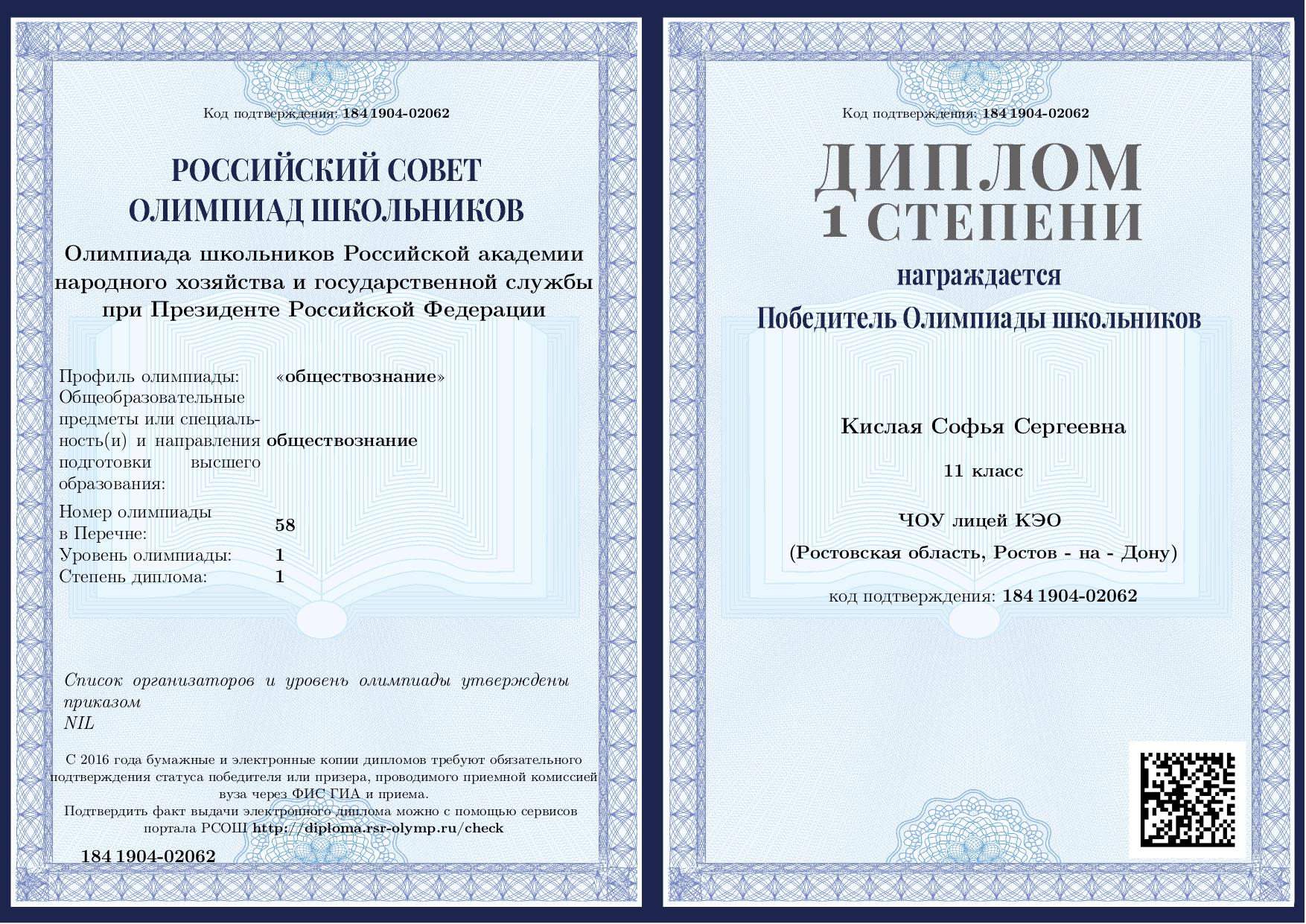 Код подтверждения: 184 1904-02062

РОССИЙСКИЙ СОВЕТ ОЛИМПИАД ШКОЛЬНИКОВ

Олимпиада школьников Российской академии народного хозяйства и государственной службы при Президенте Российской Федерации

| | |
|---|---|
| Профиль олимпиады: | «обществознание» |
| Общеобразовательные предметы или специальность(и) и направления подготовки высшего образования: | обществознание |
| Номер олимпиады в Перечне: | 58 |
| Уровень олимпиады: | 1 |
| Степень диплома: | 1 |

Список организаторов и уровень олимпиады утверждены приказом
NIL

С 2016 года бумажные и электронные копии дипломов требуют обязательного подтверждения статуса победителя или призера, проводимого приемной комиссией вуза через ФИС ГИА и приема.
Подтвердить факт выдачи электронного диплома можно с помощью сервисов портала РСОШ http://diploma.rsr-olymp.ru/check

184 1904-02062

Код подтверждения: 184 1904-02062

ДИПЛОМ
1 СТЕПЕНИ

награждается
Победитель Олимпиады школьников

Кислая Софья Сергеевна

11 класс

ЧОУ лицей КЭО
(Ростовская область, Ростов - на - Дону)

код подтверждения: 184 1904-02062